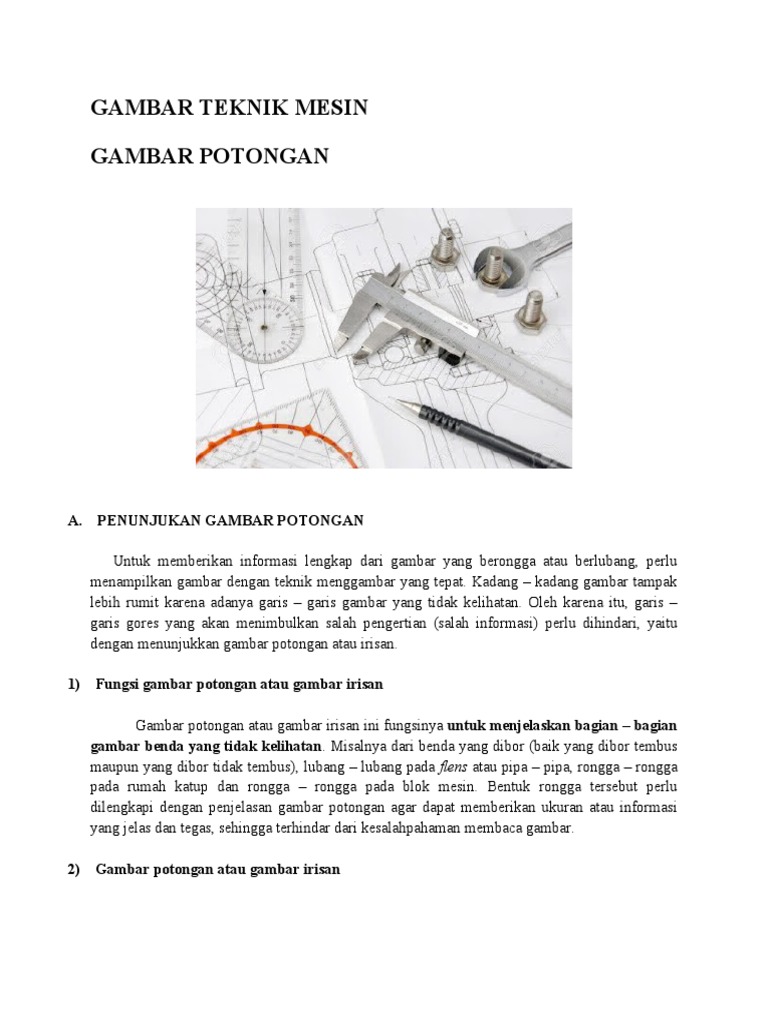 GAMBAR TEKNIK MESIN

GAMBAR POTONGAN

A. PENUNJUKAN GAMBAR POTONGAN

Untuk memberikan informasi lengkap dari gambar yang berongga atau berlubang, perlu menampilkan gambar dengan teknik menggambar yang tepat. Kadang – kadang gambar tampak lebih rumit karena adanya garis – garis gambar yang tidak kelihatan. Oleh karena itu, garis – garis gores yang akan menimbulkan salah pengertian (salah informasi) perlu dihindari, yaitu dengan menunjukkan gambar potongan atau irisan.

1) Fungsi gambar potongan atau gambar irisan

Gambar potongan atau gambar irisan ini fungsinya untuk menjelaskan bagian – bagian gambar benda yang tidak kelihatan. Misalnya dari benda yang dibor (baik yang dibor tembus maupun yang dibor tidak tembus), lubang – lubang pada flens atau pipa – pipa, rongga – rongga pada rumah katup dan rongga – rongga pada blok mesin. Bentuk rongga tersebut perlu dilengkapi dengan penjelasan gambar potongan agar dapat memberikan ukuran atau informasi yang jelas dan tegas, sehingga terhindar dari kesalahpahaman membaca gambar.

2) Gambar potongan atau gambar irisan